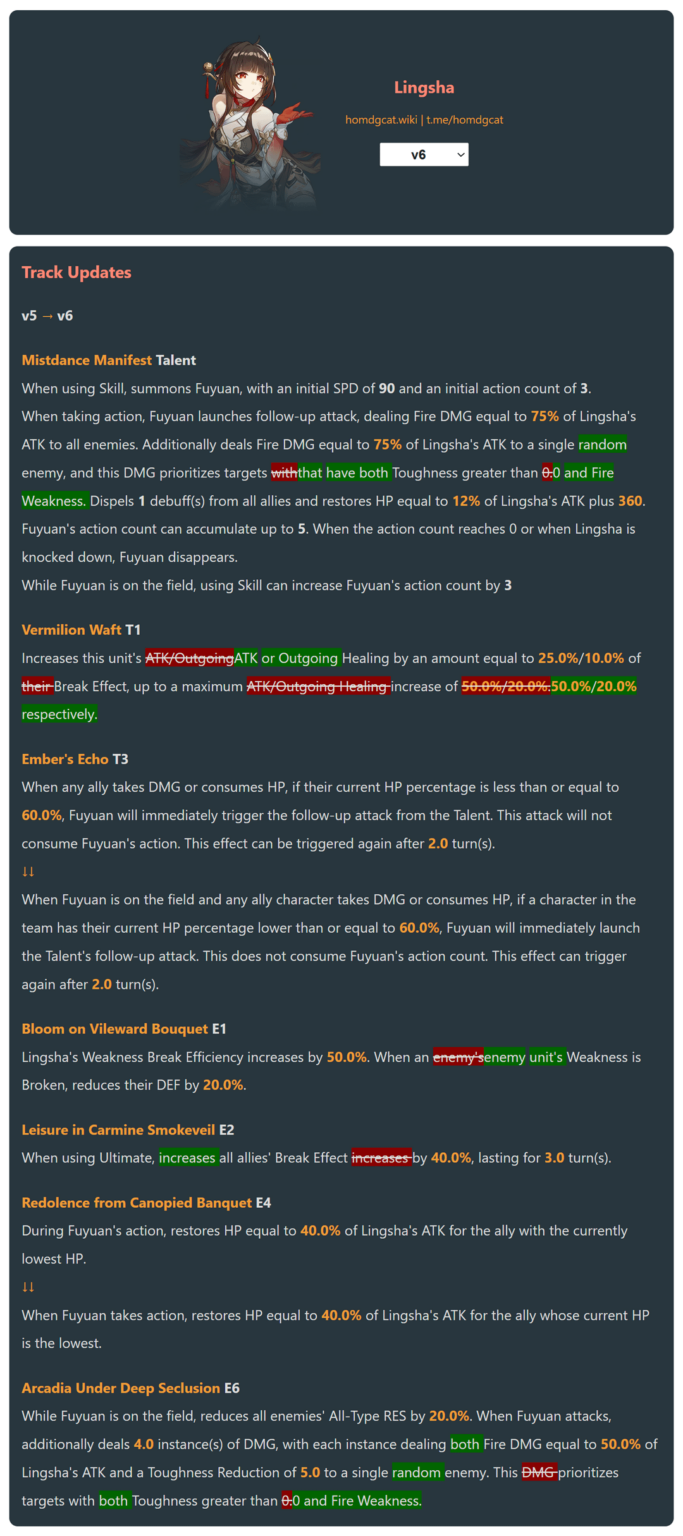 Lingsha
homdgcat.wiki | t.me/homdgcat
v6

Track Updates

v5 → v6

Mistdance Manifest Talent
When using Skill, summons Fuyuan, with an initial SPD of 90 and an initial action count of 3.
When taking action, Fuyuan launches follow-up attack, dealing Fire DMG equal to 75% of Lingsha's ATK to all enemies. Additionally deals Fire DMG equal to 75% of Lingsha's ATK to a single random enemy, and this DMG prioritizes targets withthat have both Toughness greater than 0.0 and Fire Weakness. Dispels 1 debuff(s) from all allies and restores HP equal to 12% of Lingsha's ATK plus 360. Fuyuan's action count can accumulate up to 5. When the action count reaches 0 or when Lingsha is knocked down, Fuyuan disappears.
While Fuyuan is on the field, using Skill can increase Fuyuan's action count by 3

Vermilion Waft T1
Increases this unit's ATK/OutgoingATK or Outgoing Healing by an amount equal to 25.0%/10.0% of their Break Effect, up to a maximum ATK/Outgoing Healing increase of 50.0%/20.0%.50.0%/20.0% respectively.

Ember's Echo T3
When any ally takes DMG or consumes HP, if their current HP percentage is less than or equal to 60.0%, Fuyuan will immediately trigger the follow-up attack from the Talent. This attack will not consume Fuyuan's action. This effect can be triggered again after 2.0 turn(s).
↓↓
When Fuyuan is on the field and any ally character takes DMG or consumes HP, if a character in the team has their current HP percentage lower than or equal to 60.0%, Fuyuan will immediately launch the Talent's follow-up attack. This does not consume Fuyuan's action count. This effect can trigger again after 2.0 turn(s).

Bloom on Vileward Bouquet E1
Lingsha's Weakness Break Efficiency increases by 50.0%. When an enemy'senemy unit's Weakness is Broken, reduces their DEF by 20.0%.

Leisure in Carmine Smokeveil E2
When using Ultimate, increases all allies' Break Effect increases by 40.0%, lasting for 3.0 turn(s).

Redolence from Canopied Banquet E4
During Fuyuan's action, restores HP equal to 40.0% of Lingsha's ATK for the ally with the currently lowest HP.
↓↓
When Fuyuan takes action, restores HP equal to 40.0% of Lingsha's ATK for the ally whose current HP is the lowest.

Arcadia Under Deep Seclusion E6
While Fuyuan is on the field, reduces all enemies' All-Type RES by 20.0%. When Fuyuan attacks, additionally deals 4.0 instance(s) of DMG, with each instance dealing both Fire DMG equal to 50.0% of Lingsha's ATK and a Toughness Reduction of 5.0 to a single random enemy. This DMG prioritizes targets with both Toughness greater than 0.0 and Fire Weakness.